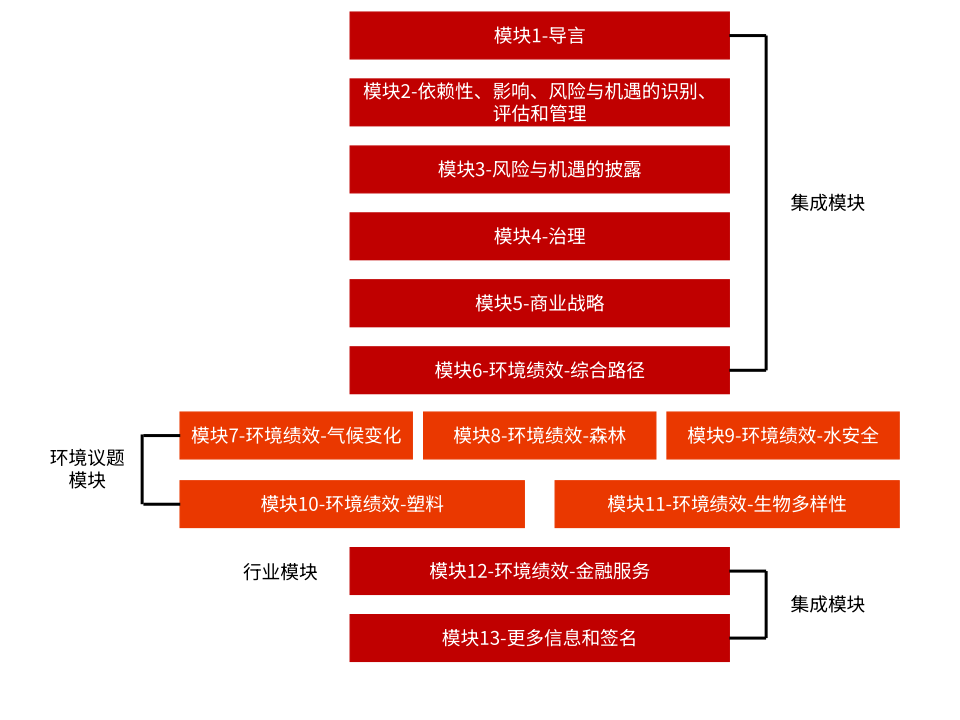 模块1-导言

模块2-依赖性、影响、风险与机遇的识别、评估和管理

模块3-风险与机遇的披露

模块4-治理

模块5-商业战略

模块6-环境绩效-综合路径

集成模块

环境议题模块

模块7-环境绩效-气候变化

模块8-环境绩效-森林

模块9-环境绩效-水安全

模块10-环境绩效-塑料

模块11-环境绩效-生物多样性

行业模块

模块12-环境绩效-金融服务

模块13-更多信息和签名

集成模块